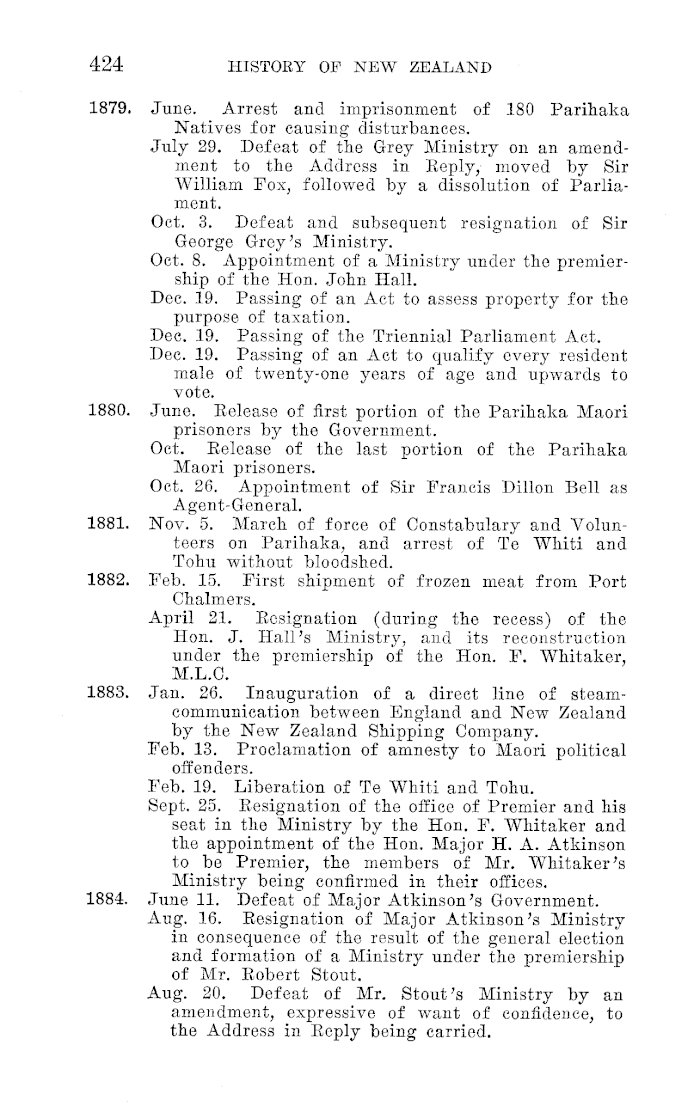 424 HISTORY OF NEW ZEALAND

1879. June. Arrest and imprisonment of 180 Parihaka Natives for causing disturbances.

July 29. Defeat of the Grey Ministry on an amendment to the Address in Reply, moved by Sir William Fox, followed by a dissolution of Parliament.

Oct. 3. Defeat and subsequent resignation of Sir George Grey's Ministry.

Oct. 8. Appointment of a Ministry under the premiership of the Hon. John Hall.

Dec. 19. Passing of an Act to assess property for the purpose of taxation.

Dec. 19. Passing of the Triennial Parliament Act.

Dec. 19. Passing of an Act to qualify every resident male of twenty-one years of age and upwards to vote.

1880. June. Release of first portion of the Parihaka Maori prisoners by the Government.

Oct. Release of the last portion of the Parihaka Maori prisoners.

Oct. 26. Appointment of Sir Francis Dillon Bell as Agent-General.

1881. Nov. 5. March of force of Constabulary and Volunteers on Parihaka, and arrest of Te Whiti and Tohu without bloodshed.

1882. Feb. 15. First shipment of frozen meat from Port Chalmers.

April 21. Resignation (during the recess) of the Hon. J. Hall's Ministry, and its reconstruction under the premiership of the Hon. F. Whitaker, M.L.C.

1883. Jan. 26. Inauguration of a direct line of steam-communication between England and New Zealand by the New Zealand Shipping Company.

Feb. 13. Proclamation of amnesty to Maori political offenders.

Feb. 19. Liberation of Te Whiti and Tohu.

Sept. 25. Resignation of the office of Premier and his seat in the Ministry by the Hon. F. Whitaker and the appointment of the Hon. Major H. A. Atkinson to be Premier, the members of Mr. Whitaker's Ministry being confirmed in their offices.

1884. June 11. Defeat of Major Atkinson's Government.

Aug. 16. Resignation of Major Atkinson's Ministry in consequence of the result of the general election and formation of a Ministry under the premiership of Mr. Robert Stout.

Aug. 20. Defeat of Mr. Stout's Ministry by an amendment, expressive of want of confidence, to the Address in Reply being carried.